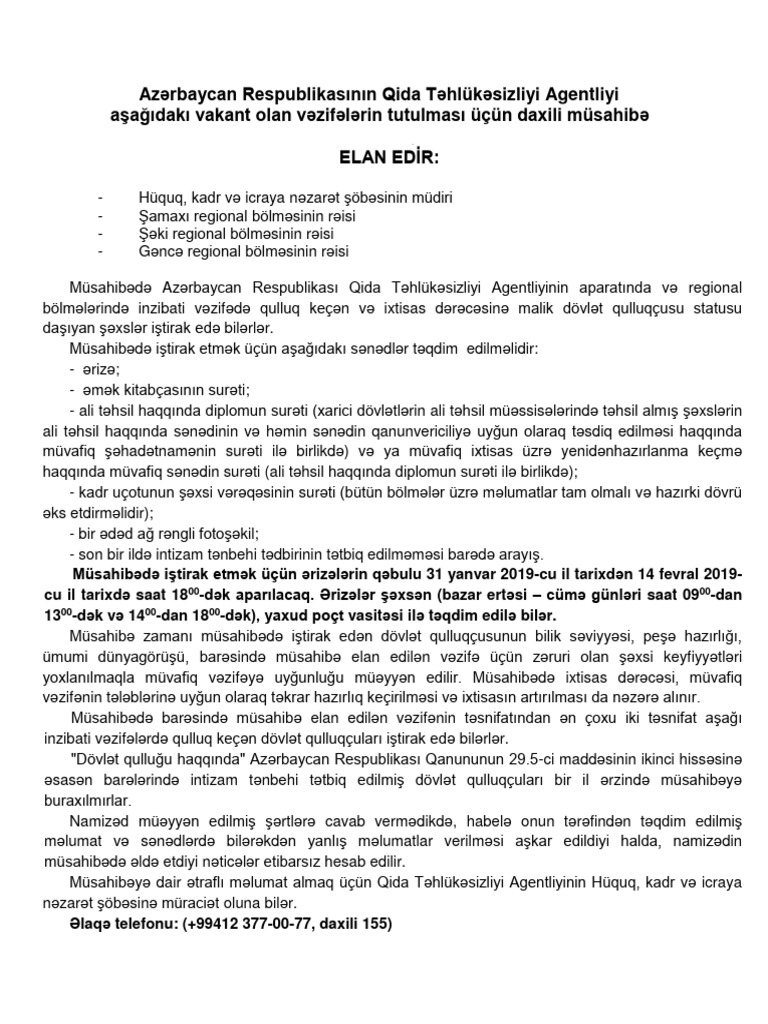 Azərbaycan Respublikasının Qida Təhlükəsizliyi Agentliyi aşağıdakı vakant olan vəzifələrin tutulması üçün daxili müsahibə

ELAN EDİR:

- Hüquq, kadr və icraya nəzarət şöbəsinin müdiri
- Şamaxı regional bölməsinin rəisi
- Şəki regional bölməsinin rəisi
- Gəncə regional bölməsinin rəisi

Müsahibədə Azərbaycan Respublikası Qida Təhlükəsizliyi Agentliyinin aparatında və regional bölmələrində inzibati vəzifədə qulluq keçən və ixtisas dərəcəsinə malik dövlət qulluqçusu statusu daşıyan şəxslər iştirak edə bilərlər.

Müsahibədə iştirak etmək üçün aşağıdakı sənədlər təqdim edilməlidir:
- ərizə;
- əmək kitabçasının surəti;
- ali təhsil haqqında diplomun surəti (xarici dövlətlərin ali təhsil müəssisələrində təhsil almış şəxslərin ali təhsil haqqında sənədinin və həmin sənədin qanunvericiliyə uyğun olaraq təsdiq edilməsi haqqında müvafiq şəhadətnamənin surəti ilə birlikdə) və ya müvafiq ixtisas üzrə yenidənhazırlanma keçmə haqqında müvafiq sənədin surəti (ali təhsil haqqında diplomun surəti ilə birlikdə);
- kadr uçotunun şəxsi vərəqəsinin surəti (bütün bölmələr üzrə məlumatlar tam olmalı və hazırki dövrü əks etdirməlidir);
- bir ədəd ağ rəngli fotoşəkil;
- son bir ildə intizam tənbehi tədbirinin tətbiq edilməməsi barədə arayış.

Müsahibədə iştirak etmək üçün ərizələrin qəbulu 31 yanvar 2019-cu il tarixdən 14 fevral 2019-cu il tarixdə saat $18^{00}$-dək aparılacaq. Ərizələr şəxsən (bazar ertəsi – cümə günləri saat $09^{00}$-dan $13^{00}$-dək və $14^{00}$-dan $18^{00}$-dək), yaxud poçt vasitəsi ilə təqdim edilə bilər.

Müsahibə zamanı müsahibədə iştirak edən dövlət qulluqçusunun bilik səviyyəsi, peşə hazırlığı, ümumi dünyagörüşü, barəsində müsahibə elan edilən vəzifə üçün zəruri olan şəxsi keyfiyyətləri yoxlanılmaqla müvafiq vəzifəyə uyğunluğu müəyyən edilir. Müsahibədə ixtisas dərəcəsi, müvafiq vəzifənin tələblərinə uyğun olaraq təkrar hazırlıq keçirilməsi və ixtisasın artırılması da nəzərə alınır.

Müsahibədə barəsində müsahibə elan edilən vəzifənin təsnifatından ən çoxu iki təsnifat aşağı inzibati vəzifələrdə qulluq keçən dövlət qulluqçuları iştirak edə bilərlər.

"Dövlət qulluğu haqqında" Azərbaycan Respublikası Qanununun 29.5-ci maddəsinin ikinci hissəsinə əsasən barələrində intizam tənbehi tətbiq edilmiş dövlət qulluqçuları bir il ərzində müsahibəyə buraxılmırlar.

Namizəd müəyyən edilmiş şərtlərə cavab vermədikdə, habelə onun tərəfindən təqdim edilmiş məlumat və sənədlərdə bilərəkdən yanlış məlumatlar verilməsi aşkar edildiyi halda, namizədin müsahibədə əldə etdiyi nəticələr etibarsız hesab edilir.

Müsahibəyə dair ətraflı məlumat almaq üçün Qida Təhlükəsizliyi Agentliyinin Hüquq, kadr və icraya nəzarət şöbəsinə müraciət oluna bilər.

Əlaqə telefonu: (+99412 377-00-77, daxili 155)